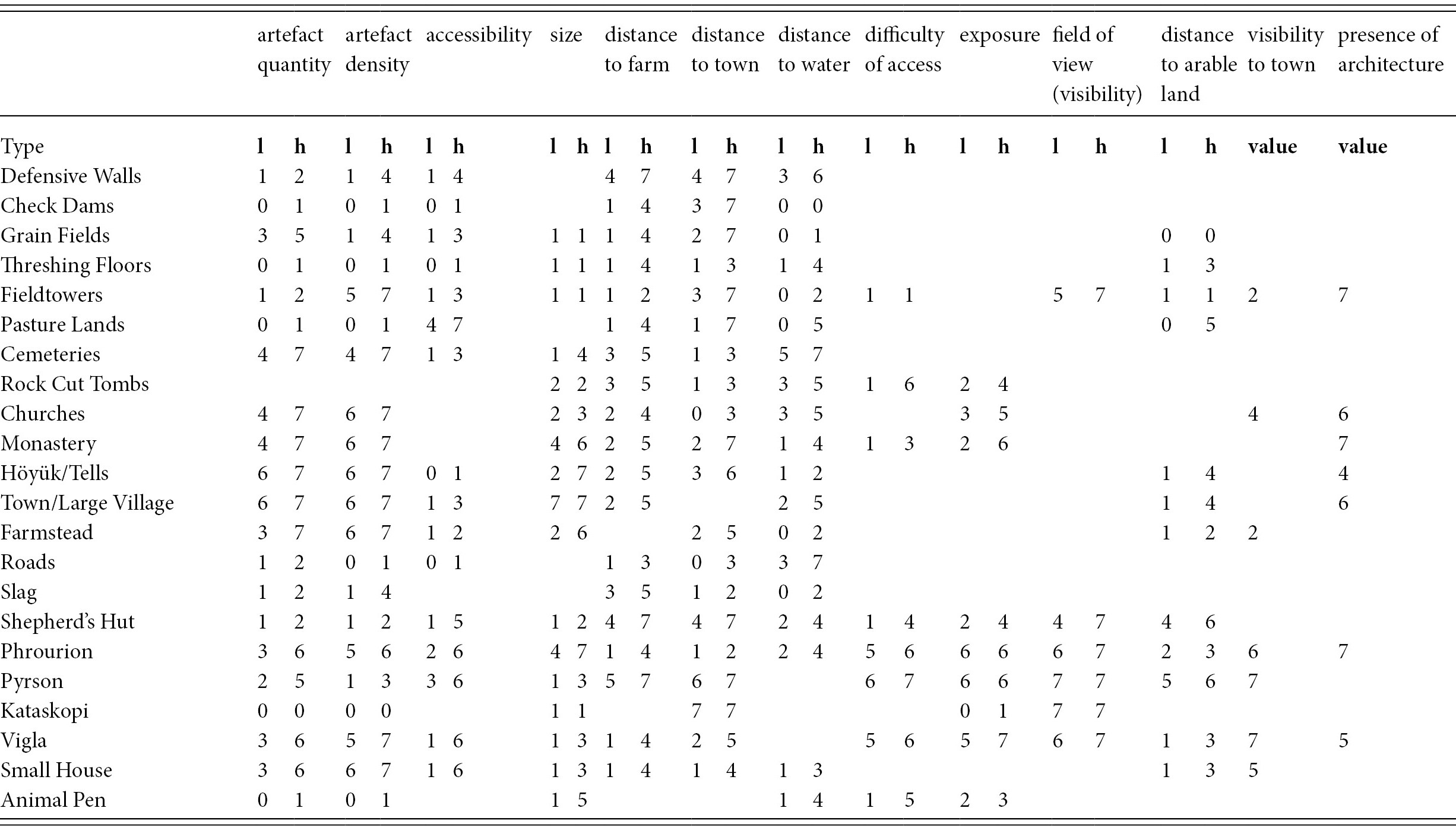 | | artefact quantity | | artefact density | | accessibility | | size | | distance to farm | | distance to town | | distance to water | | difficulty of access | | exposure | | field of view (visibility) | | distance to arable land | | visibility to town | presence of architecture |
|---|---|---|---|---|---|---|---|---|---|---|---|---|---|---|---|---|---|---|---|---|---|---|---|---|
| Type | l | h | l | h | l | h | l | h | l | h | l | h | l | h | l | h | l | h | l | h | l | h | value | value |
| Defensive Walls | 1 | 2 | 1 | 4 | 1 | 4 | | | 4 | 7 | 4 | 7 | 3 | 6 | | | | | | | | | | |
| Check Dams | 0 | 1 | 0 | 1 | 0 | 1 | | | 1 | 4 | 3 | 7 | 0 | 0 | | | | | | | | | | |
| Grain Fields | 3 | 5 | 1 | 4 | 1 | 3 | 1 | 1 | 1 | 4 | 2 | 7 | 0 | 1 | | | | | | | 0 | 0 | | |
| Threshing Floors | 0 | 1 | 0 | 1 | 0 | 1 | 1 | 1 | 1 | 4 | 1 | 3 | 1 | 4 | | | | | | | 1 | 3 | | |
| Fieldtowers | 1 | 2 | 5 | 7 | 1 | 3 | 1 | 1 | 1 | 2 | 3 | 7 | 0 | 2 | 1 | 1 | | | 5 | 7 | 1 | 1 | 2 | 7 |
| Pasture Lands | 0 | 1 | 0 | 1 | 4 | 7 | | | 1 | 4 | 1 | 7 | 0 | 5 | | | | | | | 0 | 5 | | |
| Cemeteries | 4 | 7 | 4 | 7 | 1 | 3 | 1 | 4 | 3 | 5 | 1 | 3 | 5 | 7 | | | | | | | | | | |
| Rock Cut Tombs | | | | | | | 2 | 2 | 3 | 5 | 1 | 3 | 3 | 5 | 1 | 6 | 2 | 4 | | | | | | |
| Churches | 4 | 7 | 6 | 7 | | | 2 | 3 | 2 | 4 | 0 | 3 | 3 | 5 | | | 3 | 5 | | | | | 4 | 6 |
| Monastery | 4 | 7 | 6 | 7 | | | 4 | 6 | 2 | 5 | 2 | 7 | 1 | 4 | 1 | 3 | 2 | 6 | | | | | | 7 |
| Höyük/Tells | 6 | 7 | 6 | 7 | 0 | 1 | 2 | 7 | 2 | 5 | 3 | 6 | 1 | 2 | | | | | | | 1 | 4 | | 4 |
| Town/Large Village | 6 | 7 | 6 | 7 | 1 | 3 | 7 | 7 | 2 | 5 | | | 2 | 5 | | | | | | | 1 | 4 | | 6 |
| Farmstead | 3 | 7 | 6 | 7 | 1 | 2 | 2 | 6 | | | 2 | 5 | 0 | 2 | | | | | | | 1 | 2 | 2 | |
| Roads | 1 | 2 | 0 | 1 | 0 | 1 | | | 1 | 3 | 0 | 3 | 3 | 7 | | | | | | | | | | |
| Slag | 1 | 2 | 1 | 4 | | | | | 3 | 5 | 1 | 2 | 0 | 2 | | | | | | | | | | |
| Shepherd's Hut | 1 | 2 | 1 | 2 | 1 | 5 | 1 | 2 | 4 | 7 | 4 | 7 | 2 | 4 | 1 | 4 | 2 | 4 | 4 | 7 | 4 | 6 | | |
| Phrourion | 3 | 6 | 5 | 6 | 2 | 6 | 4 | 7 | 1 | 4 | 1 | 2 | 2 | 4 | 5 | 6 | 6 | 6 | 6 | 7 | 2 | 3 | 6 | 7 |
| Pyrson | 2 | 5 | 1 | 3 | 3 | 6 | 1 | 3 | 5 | 7 | 6 | 7 | | | 6 | 7 | 6 | 6 | 7 | 7 | 5 | 6 | 7 | |
| Kataskopi | 0 | 0 | 0 | 0 | | | 1 | 1 | | | 7 | 7 | | | | | 0 | 1 | 7 | 7 | | | | |
| Vigla | 3 | 6 | 5 | 7 | 1 | 6 | 1 | 3 | 1 | 4 | 2 | 5 | | | 5 | 6 | 5 | 7 | 6 | 7 | 1 | 3 | 7 | 5 |
| Small House | 3 | 6 | 6 | 7 | 1 | 6 | 1 | 3 | 1 | 4 | 1 | 4 | 1 | 3 | | | | | | | 1 | 3 | 5 | |
| Animal Pen | 0 | 1 | 0 | 1 | | | 1 | 5 | | | | | 1 | 4 | 1 | 5 | 2 | 3 | | | | | | |